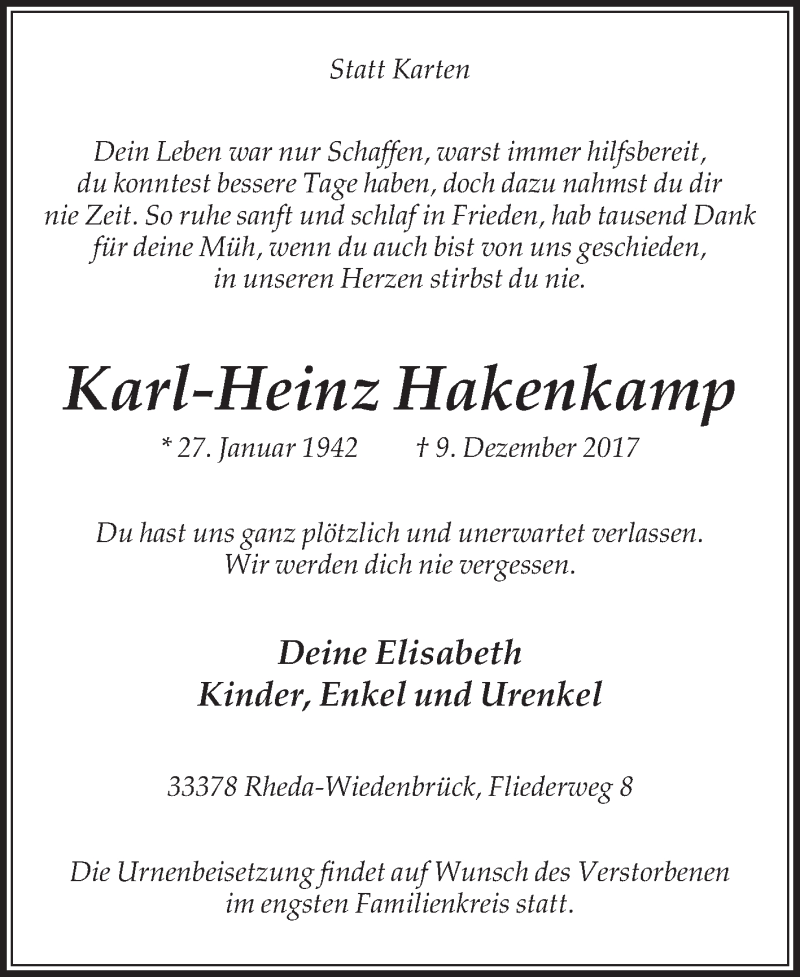 Statt Karten

Dein Leben war nur Schaffen, warst immer hilfsbereit, du konntest bessere Tage haben, doch dazu nahmst du dir nie Zeit. So ruhe sanft und schlaf in Frieden, hab tausend Dank für deine Müh, wenn du auch bist von uns geschieden, in unseren Herzen stirbst du nie.

Karl-Heinz Hakenkamp

* 27. Januar 1942 † 9. Dezember 2017

Du hast uns ganz plötzlich und unerwartet verlassen. Wir werden dich nie vergessen.

Deine Elisabeth
Kinder, Enkel und Urenkel

33378 Rheda-Wiedenbrück, Fliederweg 8

Die Urnenbeisetzung findet auf Wunsch des Verstorbenen im engsten Familienkreis statt.